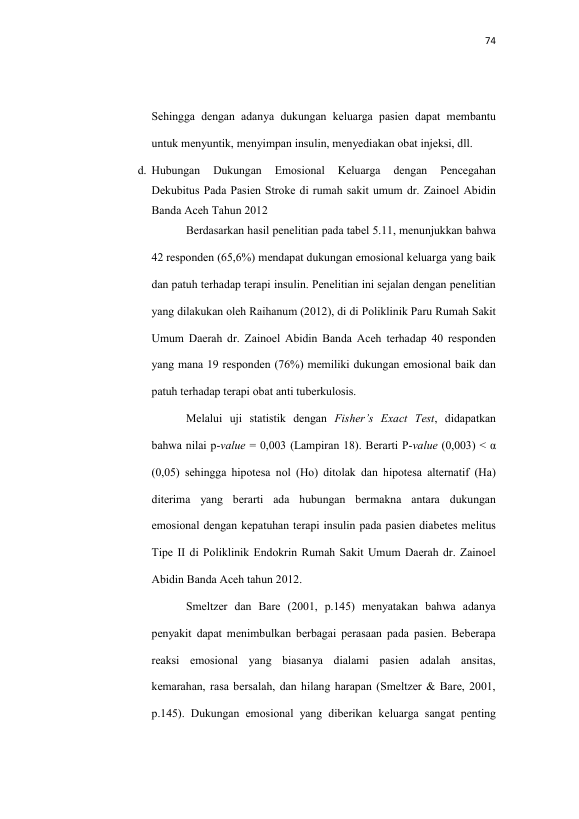 74

Sehingga dengan adanya dukungan keluarga pasien dapat membantu untuk menyuntik, menyimpan insulin, menyediakan obat injeksi, dll.

d. Hubungan Dukungan Emosional Keluarga dengan Pencegahan Dekubitus Pada Pasien Stroke di rumah sakit umum dr. Zainoel Abidin Banda Aceh Tahun 2012

Berdasarkan hasil penelitian pada tabel 5.11, menunjukkan bahwa 42 responden (65,6%) mendapat dukungan emosional keluarga yang baik dan patuh terhadap terapi insulin. Penelitian ini sejalan dengan penelitian yang dilakukan oleh Raihanum (2012), di di Poliklinik Paru Rumah Sakit Umum Daerah dr. Zainoel Abidin Banda Aceh terhadap 40 responden yang mana 19 responden (76%) memiliki dukungan emosional baik dan patuh terhadap terapi obat anti tuberkulosis.

Melalui uji statistik dengan Fisher's Exact Test, didapatkan bahwa nilai p-value = 0,003 (Lampiran 18). Berarti P-value (0,003) < α (0,05) sehingga hipotesa nol (Ho) ditolak dan hipotesa alternatif (Ha) diterima yang berarti ada hubungan bermakna antara dukungan emosional dengan kepatuhan terapi insulin pada pasien diabetes melitus Tipe II di Poliklinik Endokrin Rumah Sakit Umum Daerah dr. Zainoel Abidin Banda Aceh tahun 2012.

Smeltzer dan Bare (2001, p.145) menyatakan bahwa adanya penyakit dapat menimbulkan berbagai perasaan pada pasien. Beberapa reaksi emosional yang biasanya dialami pasien adalah ansitas, kemarahan, rasa bersalah, dan hilang harapan (Smeltzer & Bare, 2001, p.145). Dukungan emosional yang diberikan keluarga sangat penting